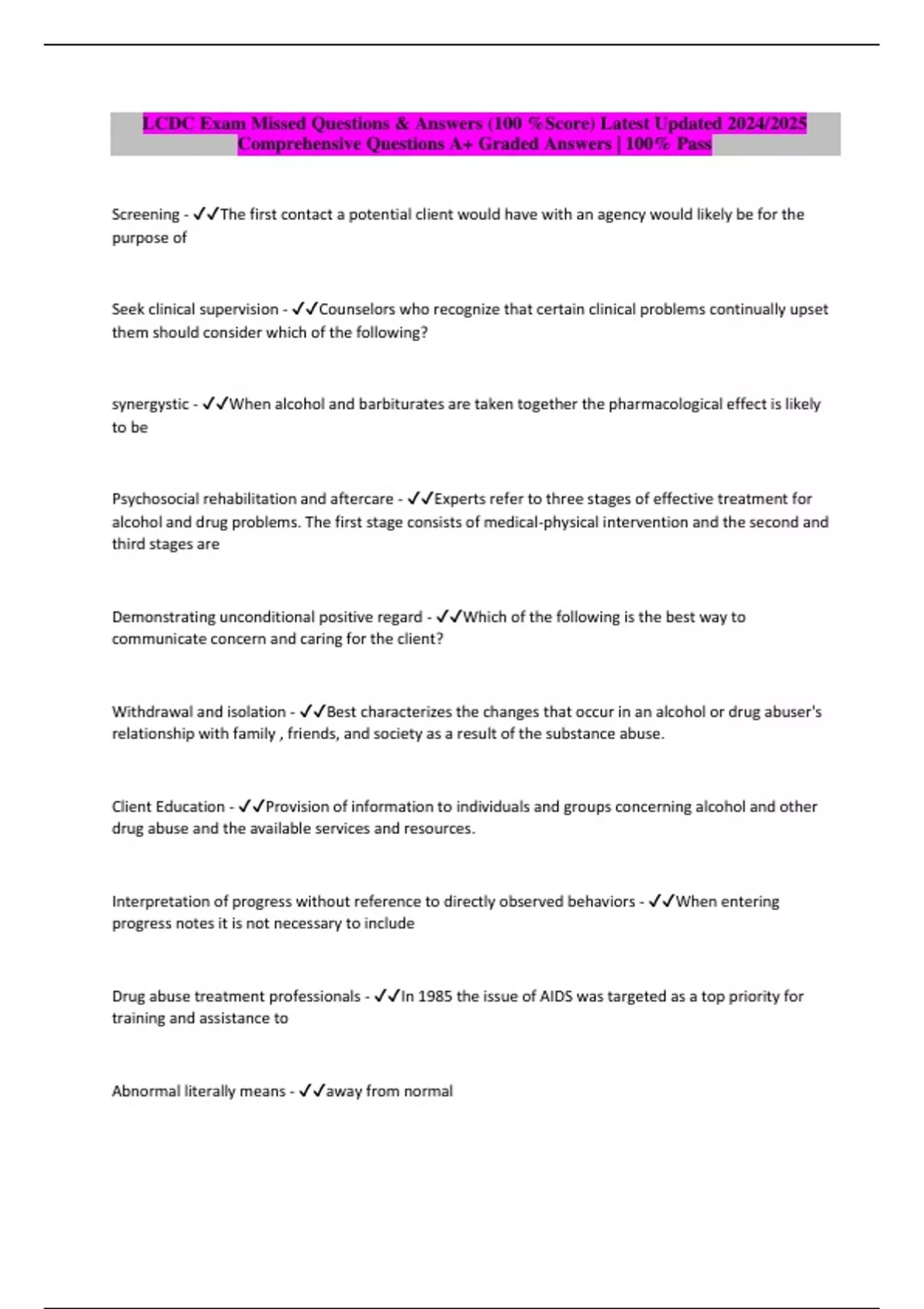 LCDC Exam Missed Questions & Answers (100 %Score) Latest Updated 2024/2025 Comprehensive Questions A+ Graded Answers | 100% Pass

Screening - ✓✓The first contact a potential client would have with an agency would likely be for the purpose of

Seek clinical supervision - ✓✓Counselors who recognize that certain clinical problems continually upset them should consider which of the following?

synergystic - ✓✓When alcohol and barbiturates are taken together the pharmacological effect is likely to be

Psychosocial rehabilitation and aftercare - ✓✓Experts refer to three stages of effective treatment for alcohol and drug problems. The first stage consists of medical-physical intervention and the second and third stages are

Demonstrating unconditional positive regard - ✓✓Which of the following is the best way to communicate concern and caring for the client?

Withdrawal and isolation - ✓✓Best characterizes the changes that occur in an alcohol or drug abuser's relationship with family , friends, and society as a result of the substance abuse.

Client Education - ✓✓Provision of information to individuals and groups concerning alcohol and other drug abuse and the available services and resources.

Interpretation of progress without reference to directly observed behaviors - ✓✓When entering progress notes it is not necessary to include

Drug abuse treatment professionals - ✓✓In 1985 the issue of AIDS was targeted as a top priority for training and assistance to

Abnormal literally means - ✓✓away from normal